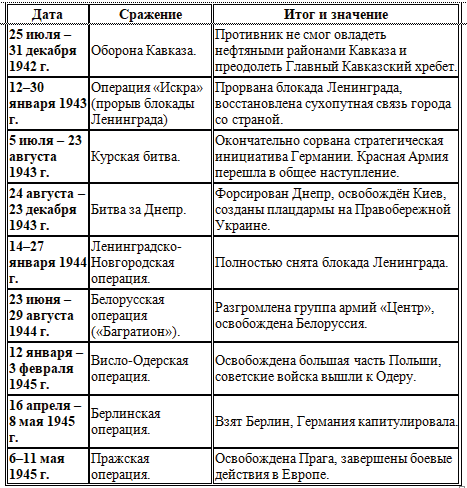 | Дата | Сражение | Итог и значение |
|---|---|---|
| 25 июля – 31 декабря 1942 г. | Оборона Кавказа. | Противник не смог овладеть нефтяными районами Кавказа и преодолеть Главный Кавказский хребет. |
| 12–30 января 1943 г. | Операция «Искра» (прорыв блокады Ленинграда) | Прорвана блокада Ленинграда, восстановлена сухопутная связь города со страной. |
| 5 июля – 23 августа 1943 г. | Курская битва. | Окончательно сорвана стратегическая инициатива Германии. Красная Армия перешла в общее наступление. |
| 24 августа – 23 декабря 1943 г. | Битва за Днепр. | Форсирован Днепр, освобождён Киев, созданы плацдармы на Правобережной Украине. |
| 14–27 января 1944 г. | Ленинградско-Новгородская операция. | Полностью снята блокада Ленинграда. |
| 23 июня – 29 августа 1944 г. | Белорусская операция («Багратион»). | Разгромлена группа армий «Центр», освобождена Белоруссия. |
| 12 января – 3 февраля 1945 г. | Висло-Одерская операция. | Освобождена большая часть Польши, советские войска вышли к Одеру. |
| 16 апреля – 8 мая 1945 г. | Берлинская операция. | Взят Берлин, Германия капитулировала. |
| 6–11 мая 1945 г. | Пражская операция. | Освобождена Прага, завершены боевые действия в Европе. |